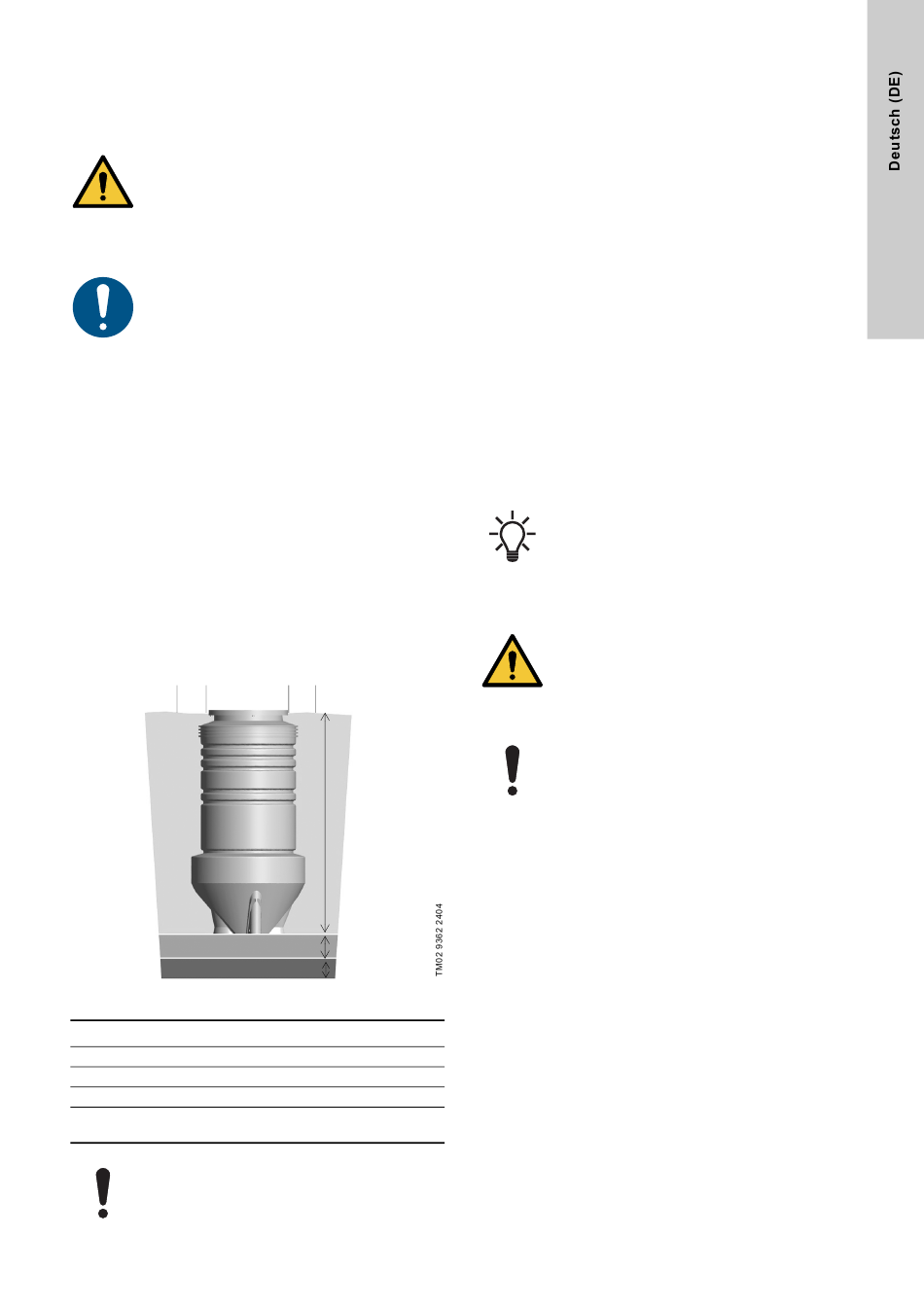 Deutsch (DE)

TM02 9362 2404